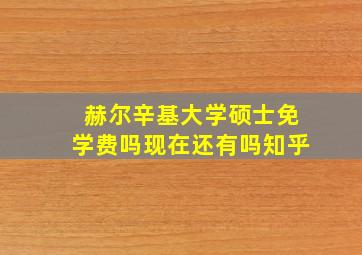 赫尔辛基大学硕士免学费吗现在还有吗知乎